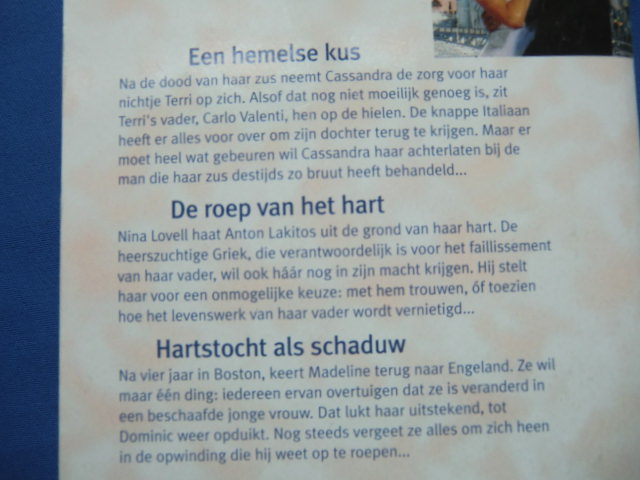 Een hemelse kus

Na de dood van haar zus neemt Cassandra de zorg voor haar nichtje Terri op zich. Alsof dat nog niet moeilijk genoeg is, zit Terri's vader, Carlo Valenti, hen op de hielen. De knappe Italiaan heeft er alles voor over om zijn dochter terug te krijgen. Maar er moet heel wat gebeuren wil Cassandra haar achterlaten bij de man die haar zus destijds zo bruut heeft behandeld...

De roep van het hart

Nina Lovell haat Anton Lakitos uit de grond van haar hart. De heerszuchtige Griek, die verantwoordelijk is voor het faillissement van haar vader, wil ook háár nog in zijn macht krijgen. Hij stelt haar voor een onmogelijke keuze: met hem trouwen, óf toezien hoe het levenswerk van haar vader wordt vernietigd...

Hartstocht als schaduw

Na vier jaar in Boston, keert Madeline terug naar Engeland. Ze wil maar één ding: iedereen ervan overtuigen dat ze is veranderd in een beschaafde jonge vrouw. Dat lukt haar uitstekend, tot Dominic weer opduikt. Nog steeds vergeet ze alles om zich heen in de opwinding die hij weet op te roepen...